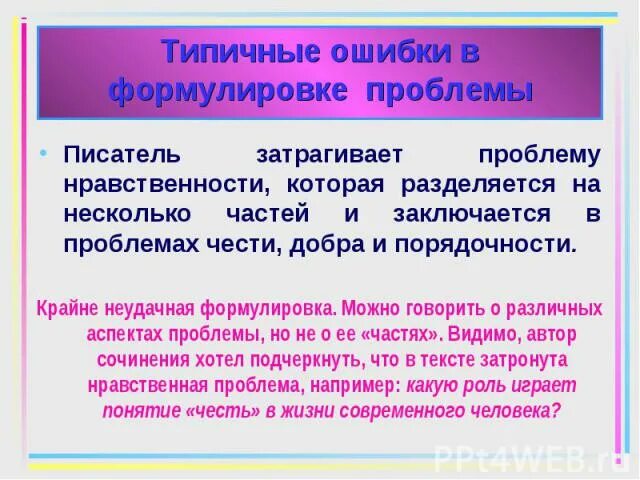 Типичные ошибки в формулировке проблемы

• Писатель затрагивает проблему нравственности, которая разделяется на несколько частей и заключается в проблемах чести, добра и порядочности.

Крайне неудачная формулировка. Можно говорить о различных аспектах проблемы, но не о ее «частях». Видимо, автор сочинения хотел подчеркнуть, что в тексте затронута нравственная проблема, например: какую роль играет понятие «честь» в жизни современного человека?

PPt4WEB.ru